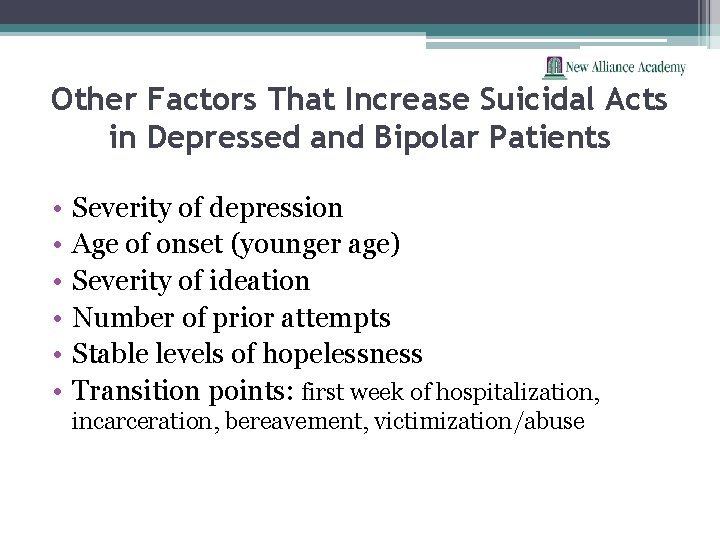 New Alliance Academy

Other Factors That Increase Suicidal Acts in Depressed and Bipolar Patients

• Severity of depression
• Age of onset (younger age)
• Severity of ideation
• Number of prior attempts
• Stable levels of hopelessness
• Transition points: first week of hospitalization, incarceration, bereavement, victimization/abuse